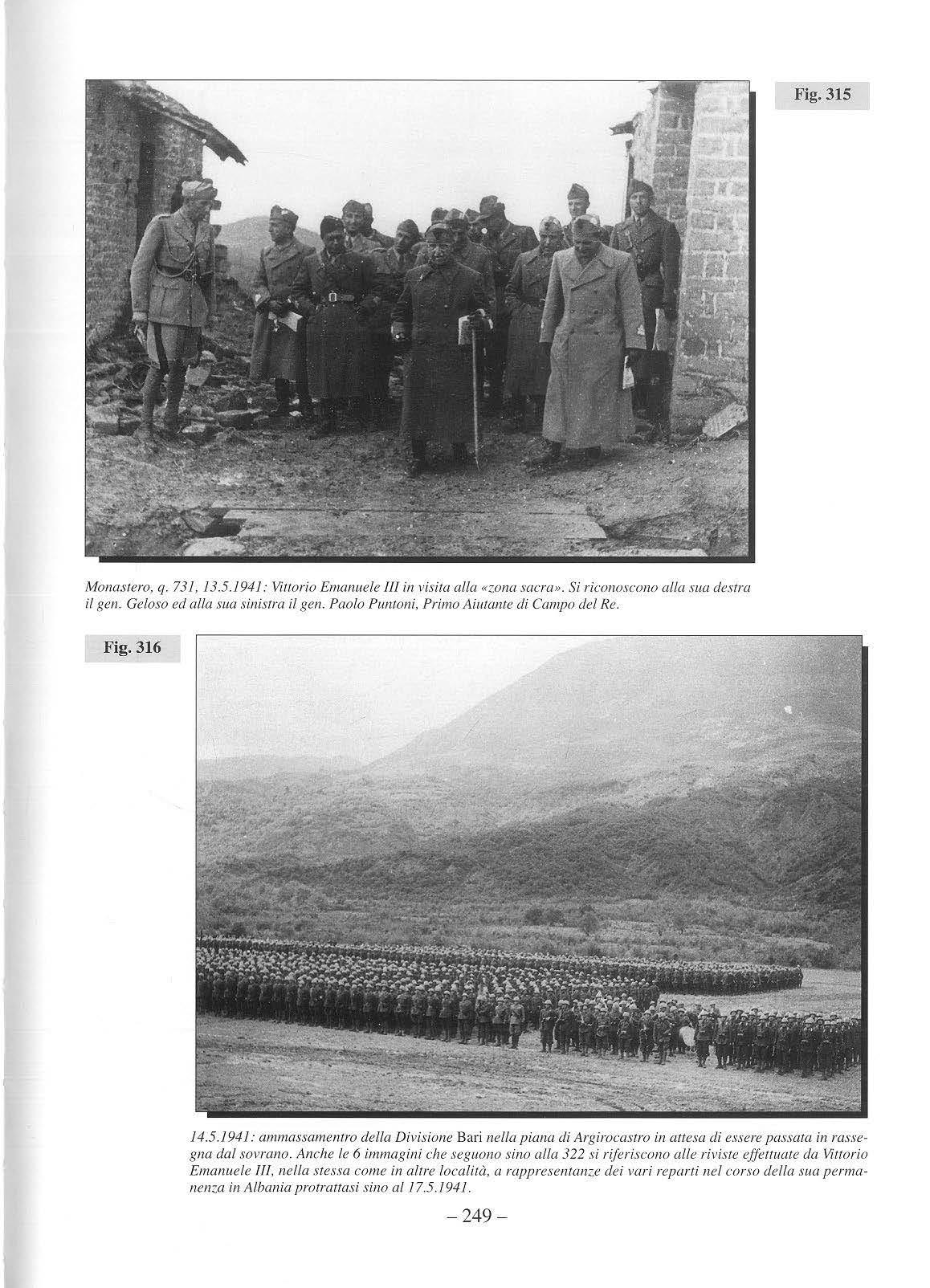 Fig. 315

Monastero, q. 731, 13.5.1941: Vittorio Emanuele III in visita alla «zona sacra». Si riconoscono alla sua destra il gen. Geloso ed alla sua sinistra il gen. Paolo Puntoni, Primo Aiutante di Campo del Re.

Fig. 316

14.5.1941: ammassamentro della Divisione Bari nella piana di Argirocastro in attesa di essere passata in rassegna dal sovrano. Anche le 6 immagini che seguono sino alla 322 si riferiscono alle riviste effettuate da Vittorio Emanuele III, nella stessa come in altre località, a rappresentanze dei vari reparti nel corso della sua permanenza in Albania protrattasi sino al 17.5.1941.

– 249 –